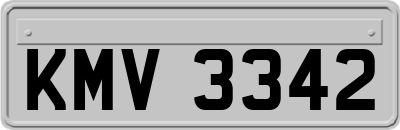 KMV 3342